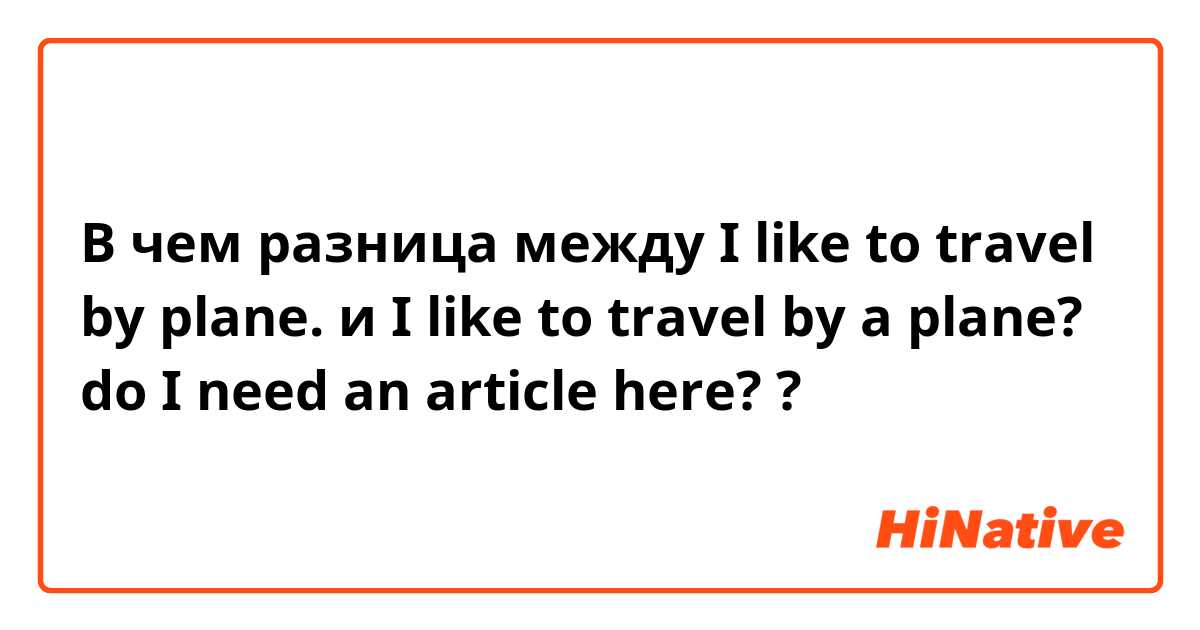 В чем разница между I like to travel by plane. и I like to travel by a plane? do I need an article here? ?

HiNative